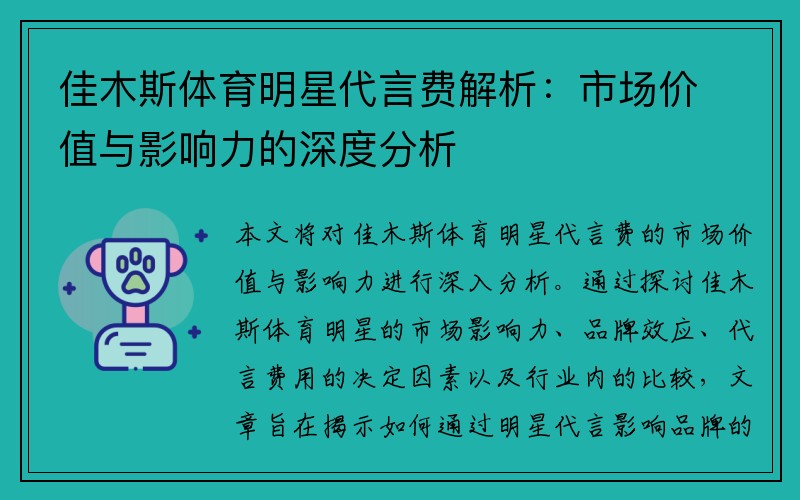 佳木斯体育明星代言费解析：市场价值与影响力的深度分析

本文将对佳木斯体育明星代言费的市场价值与影响力进行深入分析。通过探讨佳木斯体育明星的市场影响力、品牌效应、代言费用的决定因素以及行业内的比较，文章旨在揭示如何通过明星代言影响品牌的